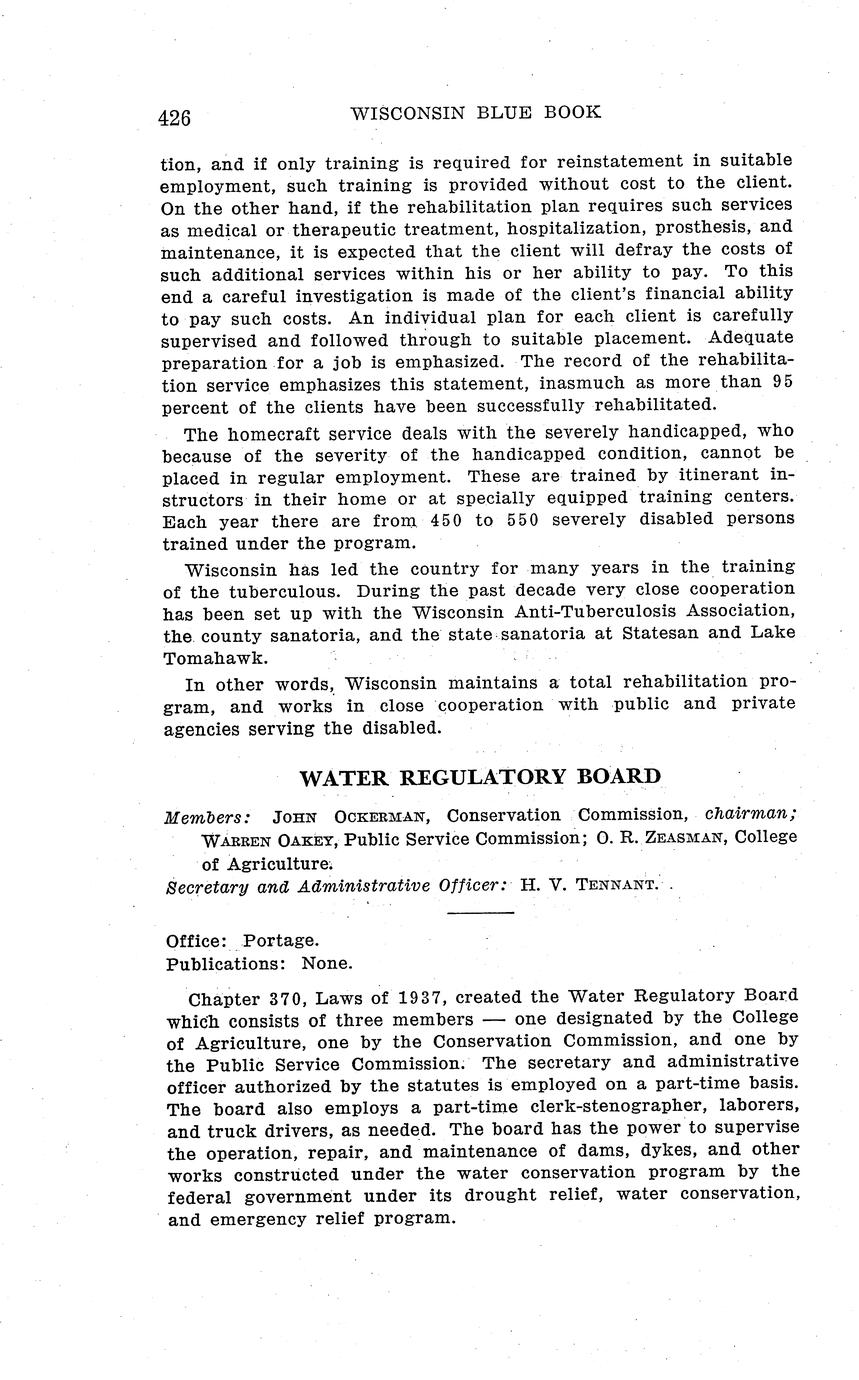 426 WISCONSIN BLUE BOOK

tion, and if only training is required for reinstatement in suitable employment, such training is provided without cost to the client. On the other hand, if the rehabilitation plan requires such services as medical or therapeutic treatment, hospitalization, prosthesis, and maintenance, it is expected that the client will defray the costs of such additional services within his or her ability to pay. To this end a careful investigation is made of the client's financial ability to pay such costs. An individual plan for each client is carefully supervised and followed through to suitable placement. Adequate preparation for a job is emphasized. The record of the rehabilitation service emphasizes this statement, inasmuch as more than 95 percent of the clients have been successfully rehabilitated.

The homecraft service deals with the severely handicapped, who because of the severity of the handicapped condition, cannot be placed in regular employment. These are trained by itinerant instructors in their home or at specially equipped training centers. Each year there are from 450 to 550 severely disabled persons trained under the program.

Wisconsin has led the country for many years in the training of the tuberculous. During the past decade very close cooperation has been set up with the Wisconsin Anti-Tuberculosis Association, the county sanatoria, and the state sanatoria at Statesan and Lake Tomahawk.

In other words, Wisconsin maintains a total rehabilitation program, and works in close cooperation with public and private agencies serving the disabled.

WATER REGULATORY BOARD

Members: JOHN OCKERMAN, Conservation Commission, chairman; WARREN OAKEY, Public Service Commission; O. R. ZEASMAN, College of Agriculture.
Secretary and Administrative Officer: H. V. TENNANT.

Office: Portage.
Publications: None.

Chapter 370, Laws of 1937, created the Water Regulatory Board which consists of three members — one designated by the College of Agriculture, one by the Conservation Commission, and one by the Public Service Commission. The secretary and administrative officer authorized by the statutes is employed on a part-time basis. The board also employs a part-time clerk-stenographer, laborers, and truck drivers, as needed. The board has the power to supervise the operation, repair, and maintenance of dams, dykes, and other works constructed under the water conservation program by the federal government under its drought relief, water conservation, and emergency relief program.